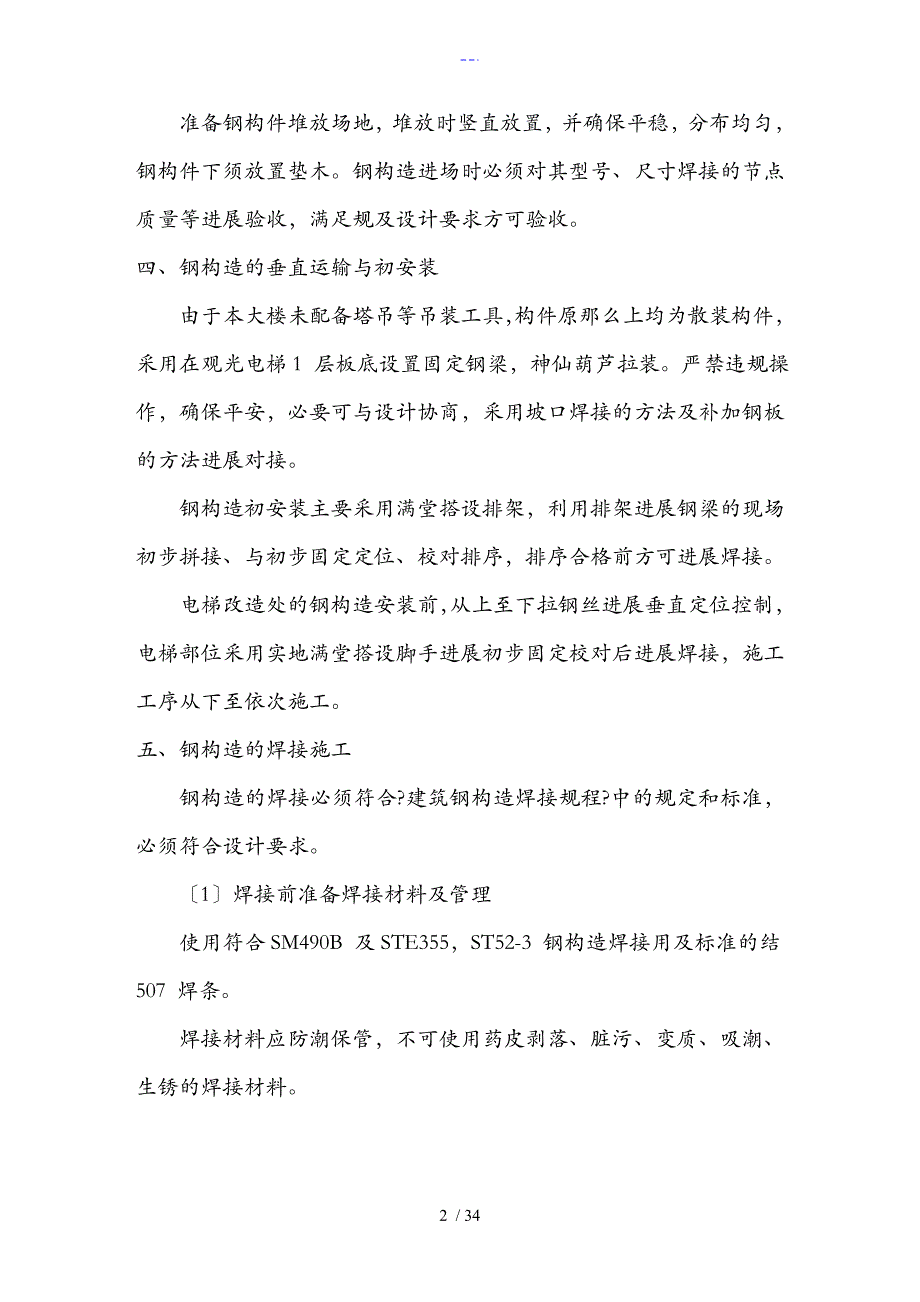 --.

准备钢构件堆放场地，堆放时竖直放置，并确保平稳，分布均匀，钢构件下须放置垫木。钢构造进场时必须对其型号、尺寸焊接的节点质量等进展验收，满足规及设计要求方可验收。

四、钢构造的垂直运输与初安装

由于本大楼未配备塔吊等吊装工具,构件原那么上均为散装构件，采用在观光电梯 1 层板底设置固定钢梁，神仙葫芦拉装。严禁违规操作，确保平安，必要可与设计协商，采用坡口焊接的方法及补加钢板的方法进展对接。

钢构造初安装主要采用满堂搭设排架，利用排架进展钢梁的现场初步拼接、与初步固定定位、校对排序，排序合格前方可进展焊接。

电梯改造处的钢构造安装前,从上至下拉钢丝进展垂直定位控制，电梯部位采用实地满堂搭设脚手进展初步固定校对后进展焊接，施工工序从下至依次施工。

五、钢构造的焊接施工

钢构造的焊接必须符合?建筑钢构造焊接规程?中的规定和标准，必须符合设计要求。

〔1〕焊接前准备焊接材料及管理

使用符合 SM490B 及 STE355，ST52-3 钢构造焊接用及标准的结 507 焊条。

焊接材料应防潮保管，不可使用药皮剥落、脏污、变质、吸潮、生锈的焊接材料。

2 / 34